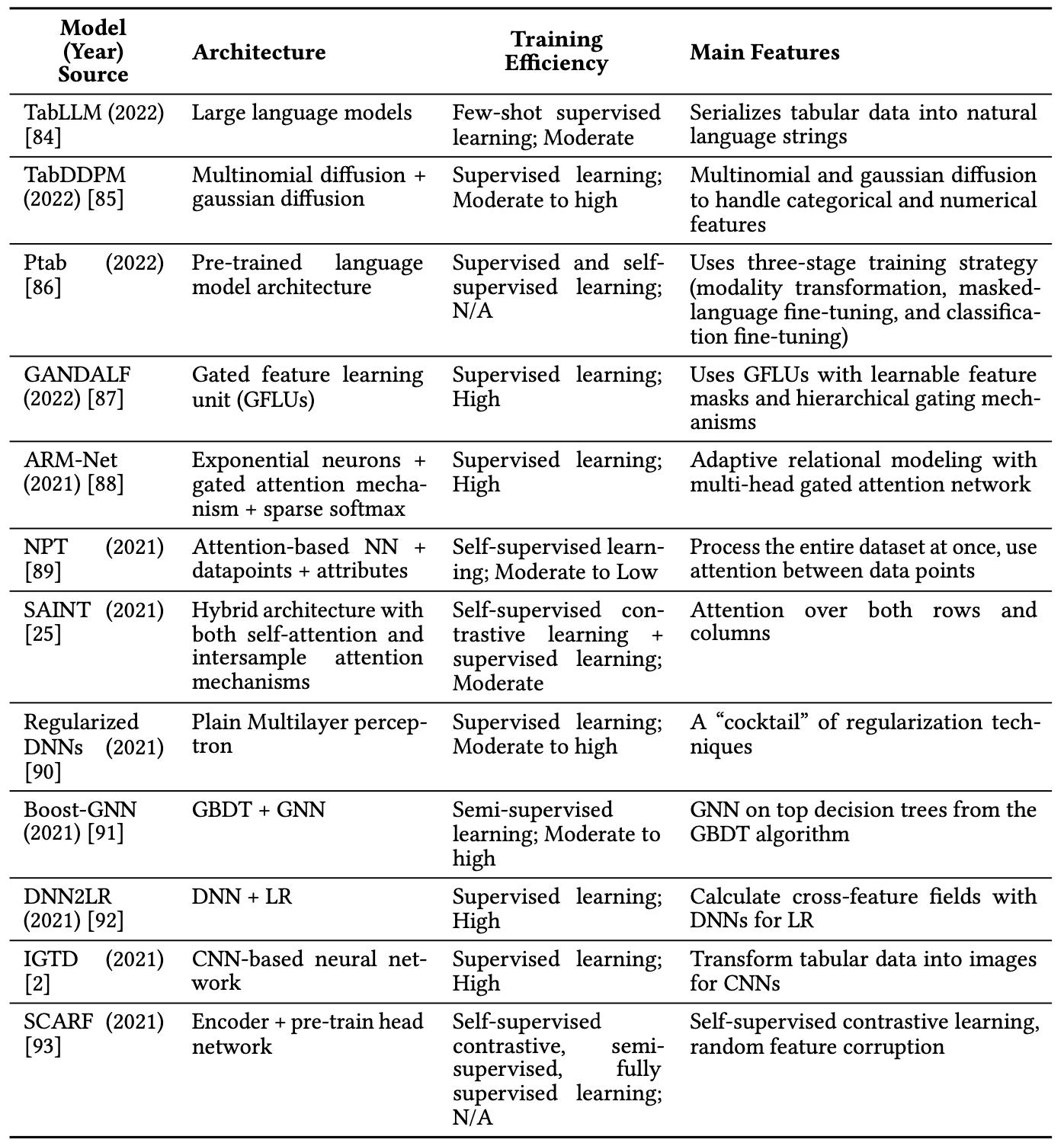 | Model (Year) Source | Architecture | Training Efficiency | Main Features |
|---|---|---|---|
| TabLLM (2022) [84] | Large language models | Few-shot supervised learning; Moderate | Serializes tabular data into natural language strings |
| TabDDPM (2022) [85] | Multinomial diffusion + gaussian diffusion | Supervised learning; Moderate to high | Multinomial and gaussian diffusion to handle categorical and numerical features |
| Ptab (2022) [86] | Pre-trained language model architecture | Supervised and self-supervised learning; N/A | Uses three-stage training strategy (modality transformation, masked-language fine-tuning, and classification fine-tuning) |
| GANDALF (2022) [87] | Gated feature learning unit (GFLUs) | Supervised learning; High | Uses GFLUs with learnable feature masks and hierarchical gating mechanisms |
| ARM-Net (2021) [88] | Exponential neurons + gated attention mechanism + sparse softmax | Supervised learning; High | Adaptive relational modeling with multi-head gated attention network |
| NPT (2021) [89] | Attention-based NN + datapoints + attributes | Self-supervised learning; Moderate to Low | Process the entire dataset at once, use attention between data points |
| SAINT (2021) [25] | Hybrid architecture with both self-attention and intersample attention mechanisms | Self-supervised contrastive learning + supervised learning; Moderate | Attention over both rows and columns |
| Regularized DNNs (2021) [90] | Plain Multilayer perceptron | Supervised learning; Moderate to high | A “cocktail” of regularization techniques |
| Boost-GNN (2021) [91] | GBDT + GNN | Semi-supervised learning; Moderate to high | GNN on top decision trees from the GBDT algorithm |
| DNN2LR (2021) [92] | DNN + LR | Supervised learning; High | Calculate cross-feature fields with DNNs for LR |
| IGTD (2021) [2] | CNN-based neural network | Supervised learning; High | Transform tabular data into images for CNNs |
| SCARF (2021) [93] | Encoder + pre-train head network | Self-supervised contrastive, semi-supervised, fully supervised learning; N/A | Self-supervised contrastive learning, random feature corruption |